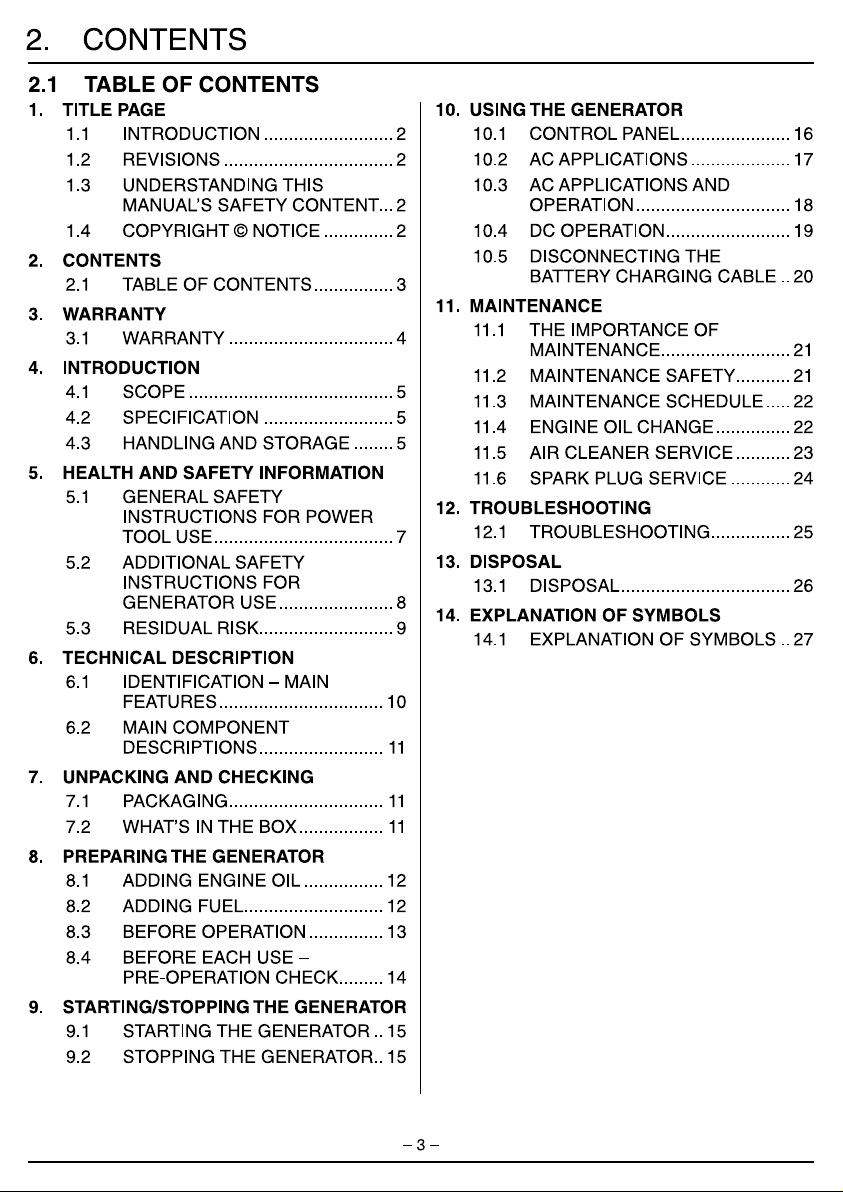 2. CONTENTS

2.1 TABLE OF CONTENTS

1. TITLE PAGE
1.1 INTRODUCTION 2
1.2 REVISIONS 2
1.3 UNDERSTANDING THIS MANUAL'S SAFETY CONTENT 2
1.4 COPYRIGHT © NOTICE 2

2. CONTENTS
2.1 TABLE OF CONTENTS 3

3. WARRANTY
3.1 WARRANTY 4

4. INTRODUCTION
4.1 SCOPE 5
4.2 SPECIFICATION 5
4.3 HANDLING AND STORAGE 5

5. HEALTH AND SAFETY INFORMATION
5.1 GENERAL SAFETY INSTRUCTIONS FOR POWER TOOL USE 7
5.2 ADDITIONAL SAFETY INSTRUCTIONS FOR GENERATOR USE 8
5.3 RESIDUAL RISK 9

6. TECHNICAL DESCRIPTION
6.1 IDENTIFICATION – MAIN FEATURES 10
6.2 MAIN COMPONENT DESCRIPTIONS 11

7. UNPACKING AND CHECKING
7.1 PACKAGING 11
7.2 WHAT'S IN THE BOX 11

8. PREPARING THE GENERATOR
8.1 ADDING ENGINE OIL 12
8.2 ADDING FUEL 12
8.3 BEFORE OPERATION 13
8.4 BEFORE EACH USE – PRE-OPERATION CHECK 14

9. STARTING/STOPPING THE GENERATOR
9.1 STARTING THE GENERATOR 15
9.2 STOPPING THE GENERATOR 15

10. USING THE GENERATOR
10.1 CONTROL PANEL 16
10.2 AC APPLICATIONS 17
10.3 AC APPLICATIONS AND OPERATION 18
10.4 DC OPERATION 19
10.5 DISCONNECTING THE BATTERY CHARGING CABLE 20

11. MAINTENANCE
11.1 THE IMPORTANCE OF MAINTENANCE 21
11.2 MAINTENANCE SAFETY 21
11.3 MAINTENANCE SCHEDULE 22
11.4 ENGINE OIL CHANGE 22
11.5 AIR CLEANER SERVICE 23
11.6 SPARK PLUG SERVICE 24

12. TROUBLESHOOTING
12.1 TROUBLESHOOTING 25

13. DISPOSAL
13.1 DISPOSAL 26

14. EXPLANATION OF SYMBOLS
14.1 EXPLANATION OF SYMBOLS 27

– 3 –